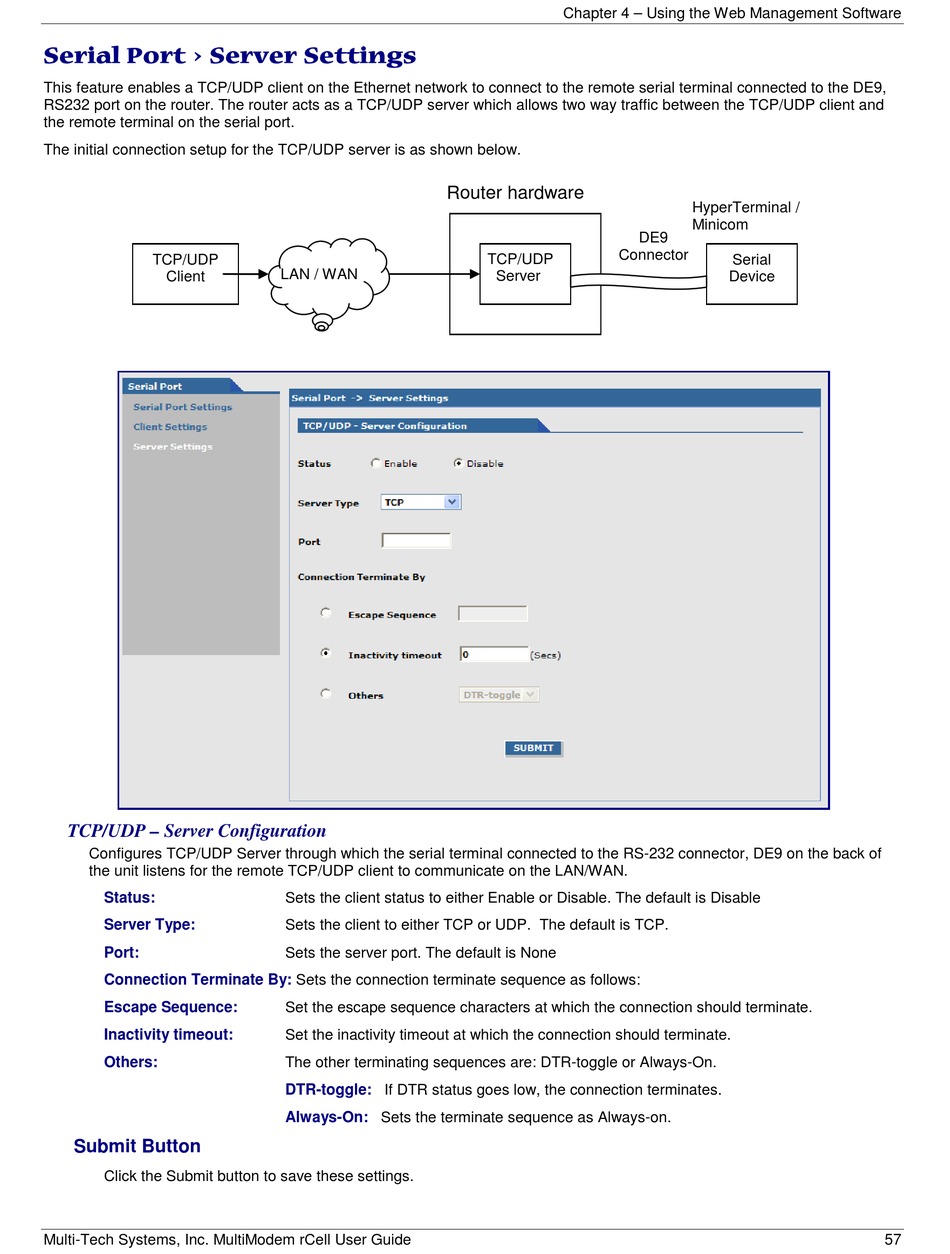 Chapter 4 – Using the Web Management Software

Serial Port › Server Settings

This feature enables a TCP/UDP client on the Ethernet network to connect to the remote serial terminal connected to the DE9, RS232 port on the router. The router acts as a TCP/UDP server which allows two way traffic between the TCP/UDP client and the remote terminal on the serial port.

The initial connection setup for the TCP/UDP server is as shown below.

Router hardware

HyperTerminal / Minicom

TCP/UDP Client

LAN / WAN

TCP/UDP Server

DE9 Connector

Serial Device

Serial Port
Serial Port Settings
Client Settings
Server Settings

Serial Port -> Server Settings

TCP/UDP - Server Configuration

Status Enable Disable

Server Type TCP

Port

Connection Terminate By

Escape Sequence

Inactivity timeout 0 (Secs)

Others DTR-toggle

SUBMIT

TCP/UDP – Server Configuration

Configures TCP/UDP Server through which the serial terminal connected to the RS-232 connector, DE9 on the back of the unit listens for the remote TCP/UDP client to communicate on the LAN/WAN.

Status: Sets the client status to either Enable or Disable. The default is Disable

Server Type: Sets the client to either TCP or UDP. The default is TCP.

Port: Sets the server port. The default is None

Connection Terminate By: Sets the connection terminate sequence as follows:

Escape Sequence: Set the escape sequence characters at which the connection should terminate.

Inactivity timeout: Set the inactivity timeout at which the connection should terminate.

Others: The other terminating sequences are: DTR-toggle or Always-On.

DTR-toggle: If DTR status goes low, the connection terminates.

Always-On: Sets the terminate sequence as Always-on.

Submit Button

Click the Submit button to save these settings.

Multi-Tech Systems, Inc. MultiModem rCell User Guide 57